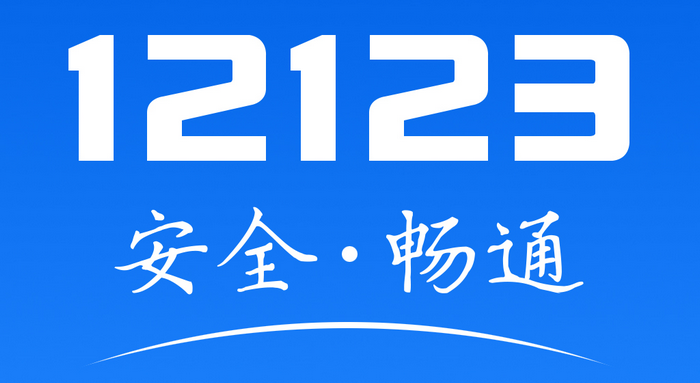 12123

安全·畅通